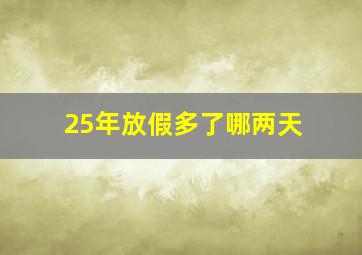 25年放假多了哪两天